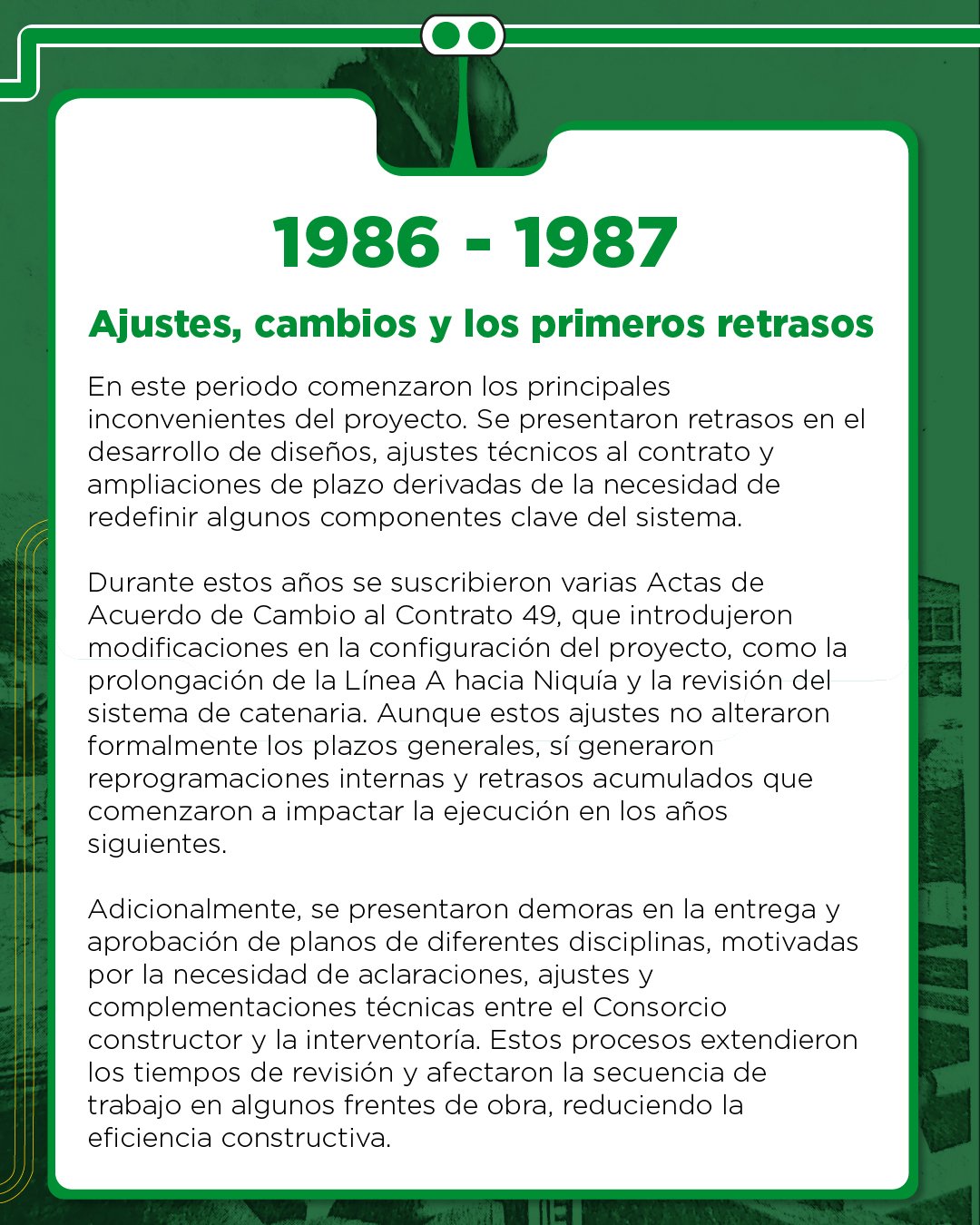 1986 - 1987

Ajustes, cambios y los primeros retrasos

En este periodo comenzaron los principales inconvenientes del proyecto. Se presentaron retrasos en el desarrollo de diseños, ajustes técnicos al contrato y ampliaciones de plazo derivadas de la necesidad de redefinir algunos componentes clave del sistema.

Durante estos años se suscribieron varias Actas de Acuerdo de Cambio al Contrato 49, que introdujeron modificaciones en la configuración del proyecto, como la prolongación de la Línea A hacia Niquía y la revisión del sistema de catenaria. Aunque estos ajustes no alteraron formalmente los plazos generales, sí generaron reprogramaciones internas y retrasos acumulados que comenzaron a impactar la ejecución en los años siguientes.

Adicionalmente, se presentaron demoras en la entrega y aprobación de planos de diferentes disciplinas, motivadas por la necesidad de aclaraciones, ajustes y complementaciones técnicas entre el Consorcio constructor y la interventoría. Estos procesos extendieron los tiempos de revisión y afectaron la secuencia de trabajo en algunos frentes de obra, reduciendo la eficiencia constructiva.